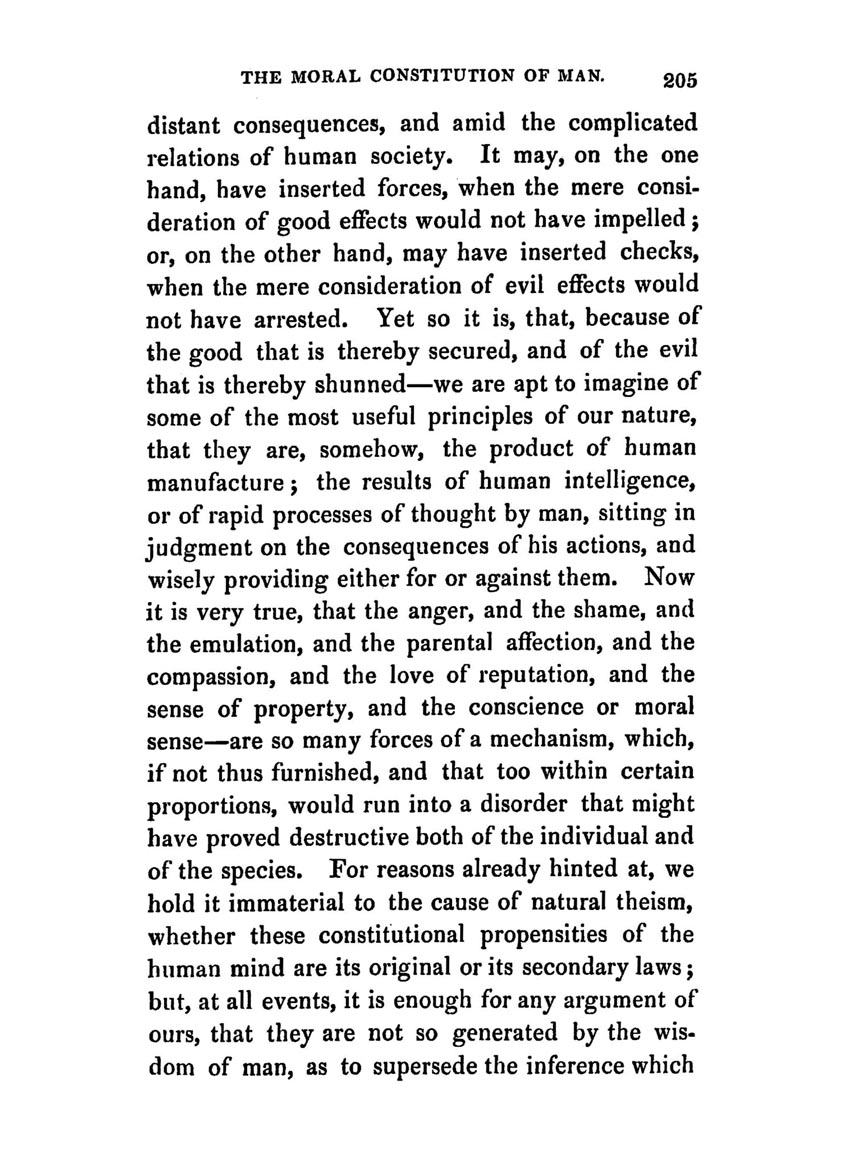 THE MORAL CONSTITUTION OF MAN. 205

distant consequences, and amid the complicated relations of human society. It may, on the one hand, have inserted forces, when the mere consideration of good effects would not have impelled; or, on the other hand, may have inserted checks, when the mere consideration of evil effects would not have arrested. Yet so it is, that, because of the good that is thereby secured, and of the evil that is thereby shunned—we are apt to imagine of some of the most useful principles of our nature, that they are, somehow, the product of human manufacture; the results of human intelligence, or of rapid processes of thought by man, sitting in judgment on the consequences of his actions, and wisely providing either for or against them. Now it is very true, that the anger, and the shame, and the emulation, and the parental affection, and the compassion, and the love of reputation, and the sense of property, and the conscience or moral sense—are so many forces of a mechanism, which, if not thus furnished, and that too within certain proportions, would run into a disorder that might have proved destructive both of the individual and of the species. For reasons already hinted at, we hold it immaterial to the cause of natural theism, whether these constitutional propensities of the human mind are its original or its secondary laws; but, at all events, it is enough for any argument of ours, that they are not so generated by the wisdom of man, as to supersede the inference which